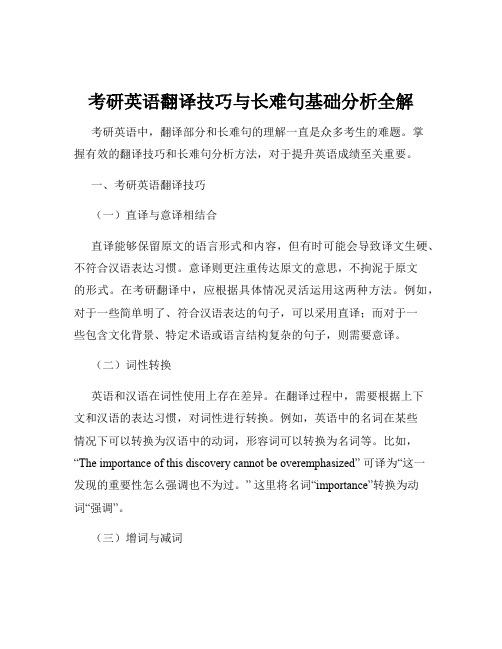 考研英语翻译技巧与长难句基础分析全解

考研英语中，翻译部分和长难句的理解一直是众多考生的难题。掌握有效的翻译技巧和长难句分析方法，对于提升英语成绩至关重要。

一、考研英语翻译技巧

（一）直译与意译相结合

直译能够保留原文的语言形式和内容，但有时可能会导致译文生硬、不符合汉语表达习惯。意译则更注重传达原文的意思，不拘泥于原文的形式。在考研翻译中，应根据具体情况灵活运用这两种方法。例如，对于一些简单明了、符合汉语表达的句子，可以采用直译；而对于一些包含文化背景、特定术语或语言结构复杂的句子，则需要意译。

（二）词性转换

英语和汉语在词性使用上存在差异。在翻译过程中，需要根据上下文和汉语的表达习惯，对词性进行转换。例如，英语中的名词在某些情况下可以转换为汉语中的动词，形容词可以转换为名词等。比如，“The importance of this discovery cannot be overemphasized” 可译为“这一发现的重要性怎么强调也不为过。” 这里将名词“importance”转换为动词“强调”。

（三）增词与减词